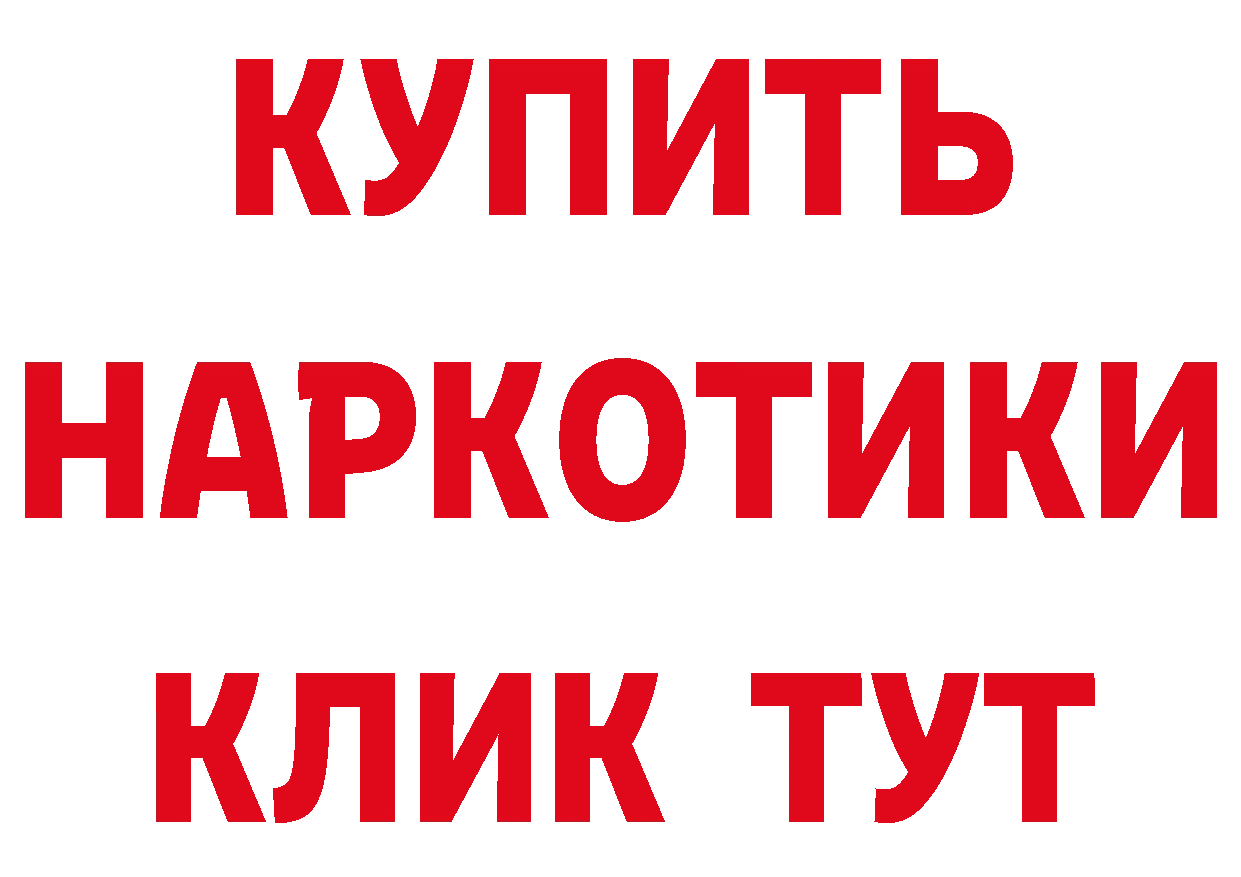 КУПИТЬ
НАРКОТИКИ
КЛИК ТУТ